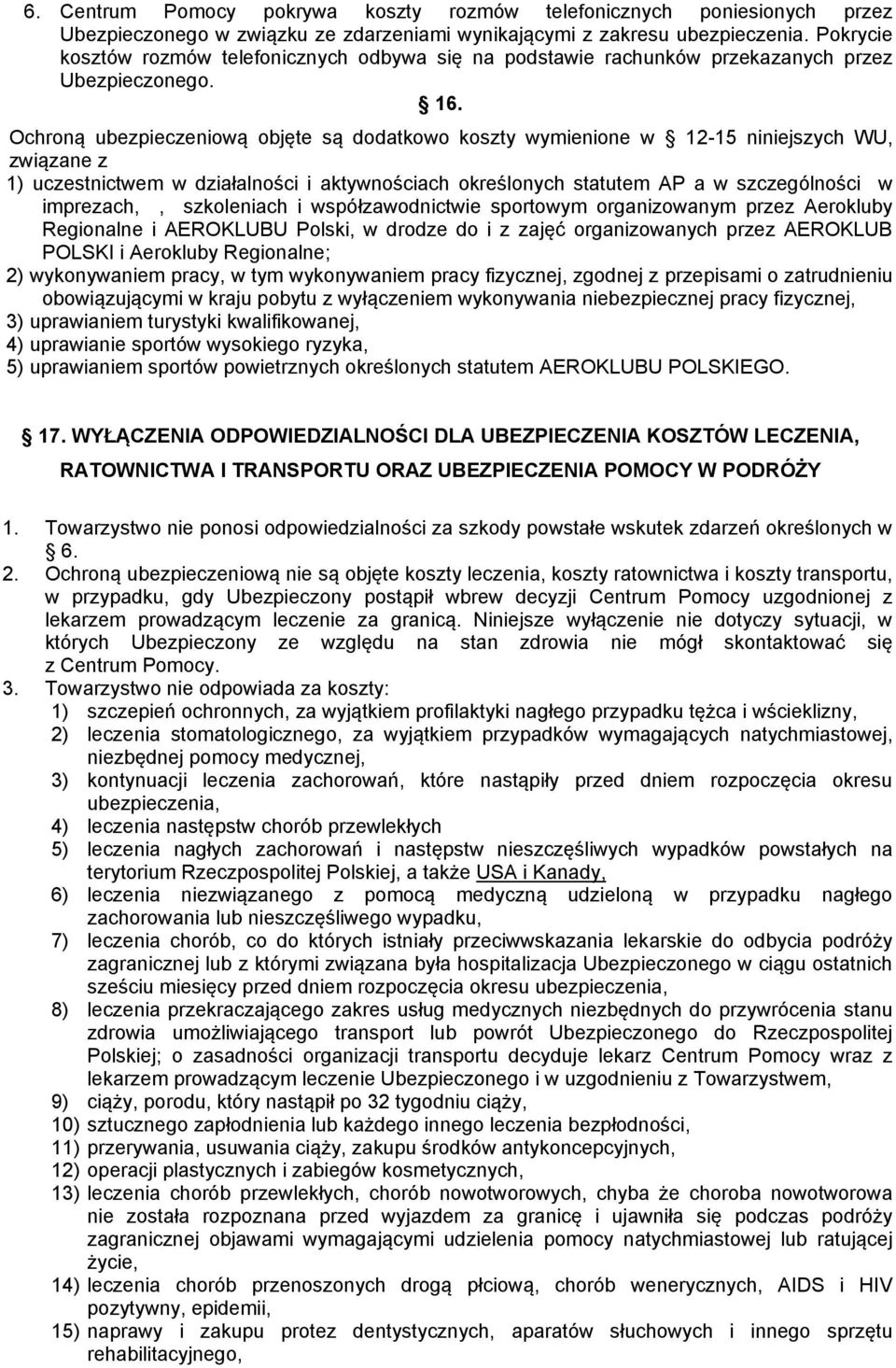 6. Centrum Pomocy pokrywa koszty rozmów telefonicznych poniesionych przez Ubezpieczonego w związku ze zdarzeniami wynikającymi z zakresu ubezpieczenia. Pokrycie kosztów rozmów telefonicznych odbywa się na podstawie rachunków przekazanych przez Ubezpieczonego.

16.

Ochroną ubezpieczeniową objęte są dodatkowo koszty wymienione w 12-15 niniejszych WU, związane z
1) uczestnictwem w działalności i aktywnościach określonych statutem AP a w szczególności w imprezach, , szkoleniach i współzawodnictwie sportowym organizowanym przez Aerokluby Regionalne i AEROKLUBU Polski, w drodze do i z zajęć organizowanych przez AEROKLUB POLSKI i Aerokluby Regionalne;
2) wykonywaniem pracy, w tym wykonywaniem pracy fizycznej, zgodnej z przepisami o zatrudnieniu obowiązującymi w kraju pobytu z wyłączeniem wykonywania niebezpiecznej pracy fizycznej,
3) uprawianiem turystyki kwalifikowanej,
4) uprawianie sportów wysokiego ryzyka,
5) uprawianiem sportów powietrznych określonych statutem AEROKLUBU POLSKIEGO.

17. WYŁĄCZENIA ODPOWIEDZIALNOŚCI DLA UBEZPIECZENIA KOSZTÓW LECZENIA, RATOWNICTWA I TRANSPORTU ORAZ UBEZPIECZENIA POMOCY W PODRÓŻY

1. Towarzystwo nie ponosi odpowiedzialności za szkody powstałe wskutek zdarzeń określonych w 6.
2. Ochroną ubezpieczeniową nie są objęte koszty leczenia, koszty ratownictwa i koszty transportu, w przypadku, gdy Ubezpieczony postąpił wbrew decyzji Centrum Pomocy uzgodnionej z lekarzem prowadzącym leczenie za granicą. Niniejsze wyłączenie nie dotyczy sytuacji, w których Ubezpieczony ze względu na stan zdrowia nie mógł skontaktować się z Centrum Pomocy.
3. Towarzystwo nie odpowiada za koszty:
1) szczepień ochronnych, za wyjątkiem profilaktyki nagłego przypadku tężca i wścieklizny,
2) leczenia stomatologicznego, za wyjątkiem przypadków wymagających natychmiastowej, niezbędnej pomocy medycznej,
3) kontynuacji leczenia zachorowań, które nastąpiły przed dniem rozpoczęcia okresu ubezpieczenia,
4) leczenia następstw chorób przewlekłych
5) leczenia nagłych zachorowań i następstw nieszczęśliwych wypadków powstałych na terytorium Rzeczpospolitej Polskiej, a także USA i Kanady,
6) leczenia niezwiązanego z pomocą medyczną udzieloną w przypadku nagłego zachorowania lub nieszczęśliwego wypadku,
7) leczenia chorób, co do których istniały przeciwwskazania lekarskie do odbycia podróży zagranicznej lub z którymi związana była hospitalizacja Ubezpieczonego w ciągu ostatnich sześciu miesięcy przed dniem rozpoczęcia okresu ubezpieczenia,
8) leczenia przekraczającego zakres usług medycznych niezbędnych do przywrócenia stanu zdrowia umożliwiającego transport lub powrót Ubezpieczonego do Rzeczpospolitej Polskiej; o zasadności organizacji transportu decyduje lekarz Centrum Pomocy wraz z lekarzem prowadzącym leczenie Ubezpieczonego i w uzgodnieniu z Towarzystwem,
9) ciąży, porodu, który nastąpił po 32 tygodniu ciąży,
10) sztucznego zapłodnienia lub każdego innego leczenia bezpłodności,
11) przerywania, usuwania ciąży, zakupu środków antykoncepcyjnych,
12) operacji plastycznych i zabiegów kosmetycznych,
13) leczenia chorób przewlekłych, chorób nowotworowych, chyba że choroba nowotworowa nie została rozpoznana przed wyjazdem za granicę i ujawniła się podczas podróży zagranicznej objawami wymagającymi udzielenia pomocy natychmiastowej lub ratującej życie,
14) leczenia chorób przenoszonych drogą płciową, chorób wenerycznych, AIDS i HIV pozytywny, epidemii,
15) naprawy i zakupu protez dentystycznych, aparatów słuchowych i innego sprzętu rehabilitacyjnego,